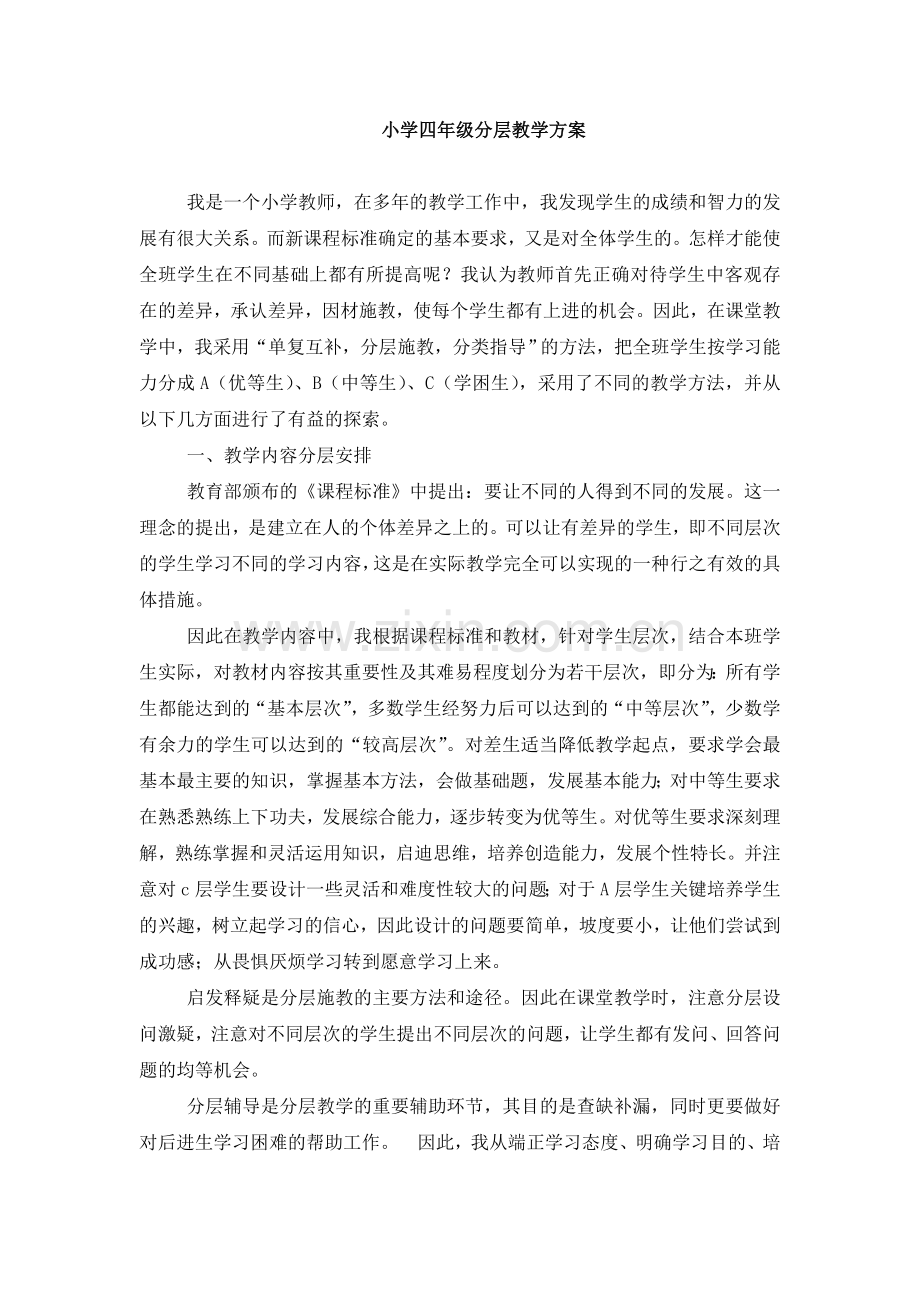 小学四年级分层教学方案

我是一个小学教师，在多年的教学工作中，我发现学生的成绩和智力的发展有很大关系。而新课程标准确定的基本要求，又是对全体学生的。怎样才能使全班学生在不同基础上都有所提高呢？我认为教师首先正确对待学生中客观存在的差异，承认差异，因材施教，使每个学生都有上进的机会。因此，在课堂教学中，我采用“单复互补，分层施教，分类指导”的方法，把全班学生按学习能力分成A（优等生）、B（中等生）、C（学困生），采用了不同的教学方法，并从以下几方面进行了有益的探索。

一、教学内容分层安排

教育部颁布的《课程标准》中提出：要让不同的人得到不同的发展。这一理念的提出，是建立在人的个体差异之上的。可以让有差异的学生，即不同层次的学生学习不同的学习内容，这是在实际教学完全可以实现的一种行之有效的具体措施。

因此在教学内容中，我根据课程标准和教材，针对学生层次，结合本班学生实际，对教材内容按其重要性及其难易程度划分为若干层次，即分为：所有学生都能达到的“基本层次”，多数学生经努力后可以达到的“中等层次”，少数学有余力的学生可以达到的“较高层次”。对差生适当降低教学起点，要求学会最基本最主要的知识，掌握基本方法，会做基础题，发展基本能力；对中等生要求在熟悉熟练上下功夫，发展综合能力，逐步转变为优等生。对优等生要求深刻理解，熟练掌握和灵活运用知识，启迪思维，培养创造能力，发展个性特长。并注意对c层学生要设计一些灵活和难度性较大的问题；对于A层学生关键培养学生的兴趣，树立起学习的信心，因此设计的问题要简单，坡度要小，让他们尝试到成功感；从畏惧厌烦学习转到愿意学习上来。

启发释疑是分层施教的主要方法和途径。因此在课堂教学时，注意分层设问激疑，注意对不同层次的学生提出不同层次的问题，让学生都有发问、回答问题的均等机会。

分层辅导是分层教学的重要辅助环节，其目的是查缺补漏，同时更要做好对后进生学习困难的帮助工作。 因此，我从端正学习态度、明确学习目的、培

www.zixin.com.cn